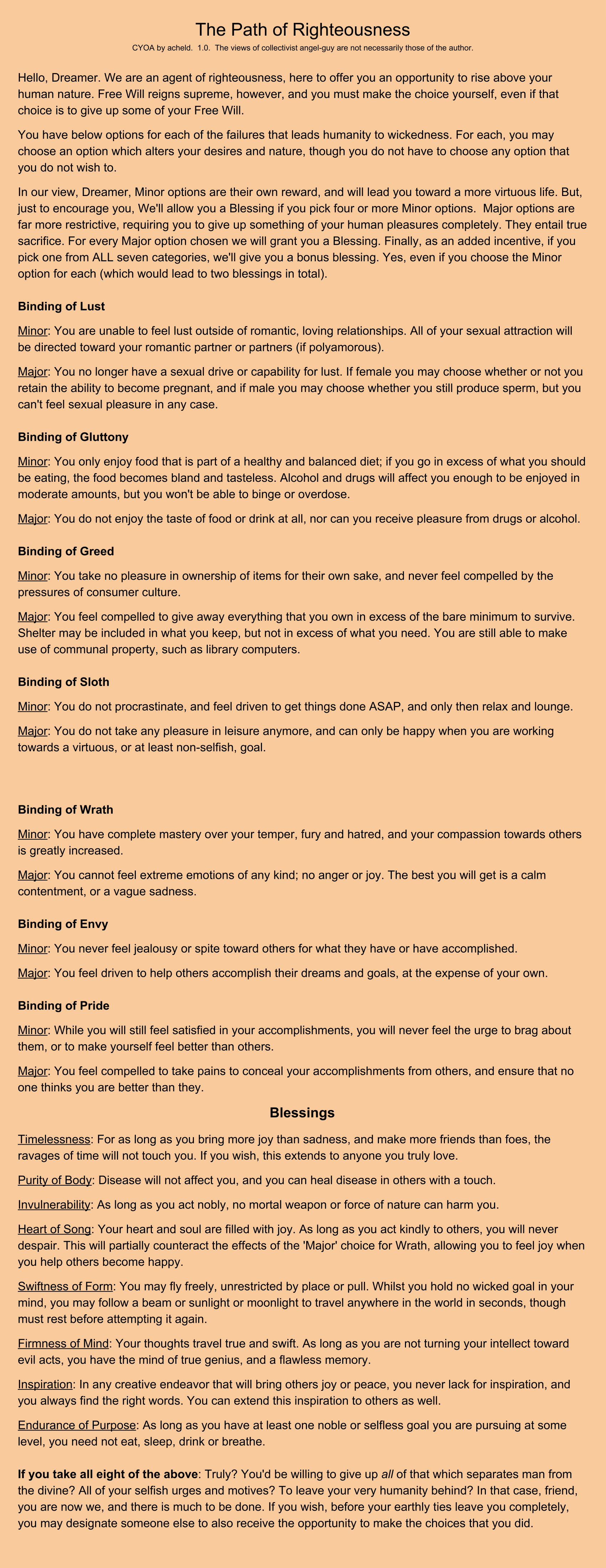 The Path of Righteousness

CYOA by acheld. 1.0. The views of collectivist angel-guy are not necessarily those of the author.

Hello, Dreamer. We are an agent of righteousness, here to offer you an opportunity to rise above your human nature. Free Will reigns supreme, however, and you must make the choice yourself, even if that choice is to give up some of your Free Will.

You have below options for each of the failures that leads humanity to wickedness. For each, you may choose an option which alters your desires and nature, though you do not have to choose any option that you do not wish to.

In our view, Dreamer, Minor options are their own reward, and will lead you toward a more virtuous life. But, just to encourage you, We'll allow you a Blessing if you pick four or more Minor options. Major options are far more restrictive, requiring you to give up something of your human pleasures completely. They entail true sacrifice. For every Major option chosen we will grant you a Blessing. Finally, as an added incentive, if you pick one from ALL seven categories, we'll give you a bonus blessing. Yes, even if you choose the Minor option for each (which would lead to two blessings in total).

Binding of Lust

Minor: You are unable to feel lust outside of romantic, loving relationships. All of your sexual attraction will be directed toward your romantic partner or partners (if polyamorous).

Major: You no longer have a sexual drive or capability for lust. If female you may choose whether or not you retain the ability to become pregnant, and if male you may choose whether you still produce sperm, but you can't feel sexual pleasure in any case.

Binding of Gluttony

Minor: You only enjoy food that is part of a healthy and balanced diet; if you go in excess of what you should be eating, the food becomes bland and tasteless. Alcohol and drugs will affect you enough to be enjoyed in moderate amounts, but you won't be able to binge or overdose.

Major: You do not enjoy the taste of food or drink at all, nor can you receive pleasure from drugs or alcohol.

Binding of Greed

Minor: You take no pleasure in ownership of items for their own sake, and never feel compelled by the pressures of consumer culture.

Major: You feel compelled to give away everything that you own in excess of the bare minimum to survive. Shelter may be included in what you keep, but not in excess of what you need. You are still able to make use of communal property, such as library computers.

Binding of Sloth

Minor: You do not procrastinate, and feel driven to get things done ASAP, and only then relax and lounge.

Major: You do not take any pleasure in leisure anymore, and can only be happy when you are working towards a virtuous, or at least non-selfish, goal.

Binding of Wrath

Minor: You have complete mastery over your temper, fury and hatred, and your compassion towards others is greatly increased.

Major: You cannot feel extreme emotions of any kind; no anger or joy. The best you will get is a calm contentment, or a vague sadness.

Binding of Envy

Minor: You never feel jealousy or spite toward others for what they have or have accomplished.

Major: You feel driven to help others accomplish their dreams and goals, at the expense of your own.

Binding of Pride

Minor: While you will still feel satisfied in your accomplishments, you will never feel the urge to brag about them, or to make yourself feel better than others.

Major: You feel compelled to take pains to conceal your accomplishments from others, and ensure that no one thinks you are better than they.

Blessings

Timelessness: For as long as you bring more joy than sadness, and make more friends than foes, the ravages of time will not touch you. If you wish, this extends to anyone you truly love.

Purity of Body: Disease will not affect you, and you can heal disease in others with a touch.

Invulnerability: As long as you act nobly, no mortal weapon or force of nature can harm you.

Heart of Song: Your heart and soul are filled with joy. As long as you act kindly to others, you will never despair. This will partially counteract the effects of the 'Major' choice for Wrath, allowing you to feel joy when you help others become happy.

Swiftness of Form: You may fly freely, unrestricted by place or pull. Whilst you hold no wicked goal in your mind, you may follow a beam or sunlight or moonlight to travel anywhere in the world in seconds, though must rest before attempting it again.

Firmness of Mind: Your thoughts travel true and swift. As long as you are not turning your intellect toward evil acts, you have the mind of true genius, and a flawless memory.

Inspiration: In any creative endeavor that will bring others joy or peace, you never lack for inspiration, and you always find the right words. You can extend this inspiration to others as well.

Endurance of Purpose: As long as you have at least one noble or selfless goal you are pursuing at some level, you need not eat, sleep, drink or breathe.

If you take all eight of the above: Truly? You'd be willing to give up all of that which separates man from the divine? All of your selfish urges and motives? To leave your very humanity behind? In that case, friend, you are now we, and there is much to be done. If you wish, before your earthly ties leave you completely, you may designate someone else to also receive the opportunity to make the choices that you did.